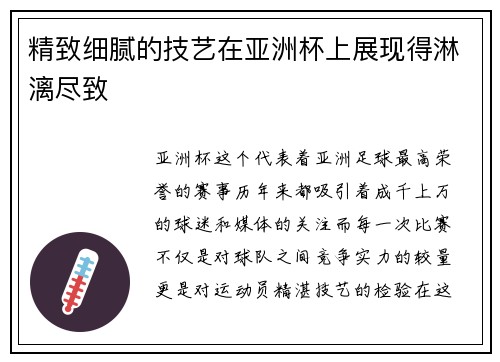 精致细腻的技艺在亚洲杯上展现得淋漓尽致

亚洲杯这个代表着亚洲足球最高荣誉的赛事历年来都吸引着成千上万的球迷和媒体的关注而每一次比赛不仅是对球队之间竞争实力的较量更是对运动员精湛技艺的检验在这